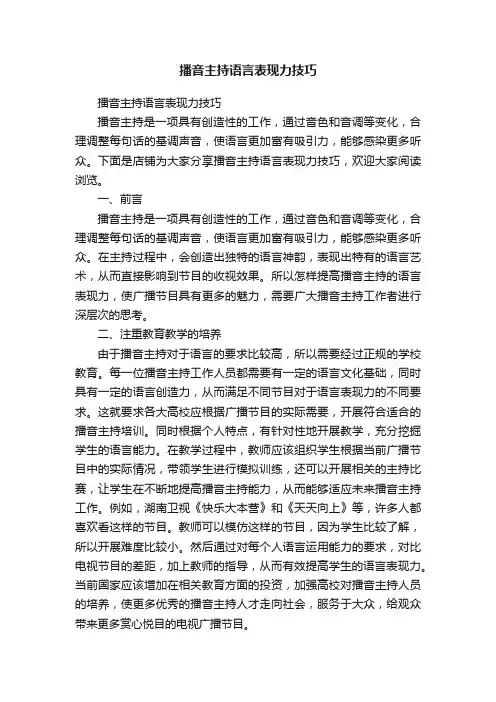 播音主持语言表现力技巧

播音主持语言表现力技巧

播音主持是一项具有创造性的工作，通过音色和音调等变化，合理调整每句话的基调声音，使语言更加富有吸引力，能够感染更多听众。下面是店铺为大家分享播音主持语言表现力技巧，欢迎大家阅读浏览。

一、前言

播音主持是一项具有创造性的工作，通过音色和音调等变化，合理调整每句话的基调声音，使语言更加富有吸引力，能够感染更多听众。在主持过程中，会创造出独特的语言神韵，表现出特有的语言艺术，从而直接影响到节目的收视效果。所以怎样提高播音主持的语言表现力，使广播节目具有更多的魅力，需要广大播音主持工作者进行深层次的思考。

二、注重教育教学的培养

由于播音主持对于语言的要求比较高，所以需要经过正规的学校教育。每一位播音主持工作人员都需要有一定的语言文化基础，同时具有一定的语言创造力，从而满足不同节目对于语言表现力的不同要求。这就要求各大高校应根据广播节目的实际需要，开展符合适合的播音主持培训。同时根据个人特点，有针对性地开展教学，充分挖掘学生的语言能力。在教学过程中，教师应该组织学生根据当前广播节目中的实际情况，带领学生进行模拟训练，还可以开展相关的主持比赛，让学生在不断地提高播音主持能力，从而能够适应未来播音主持工作。例如，湖南卫视《快乐大本营》和《天天向上》等，许多人都喜欢看这样的节目。教师可以模仿这样的节目，因为学生比较了解，所以开展难度比较小。然后通过对每个人语言运用能力的要求，对比电视节目的差距，加上教师的指导，从而有效提高学生的语言表现力。当前国家应该增加在相关教育方面的投资，加强高校对播音主持人员的培养，使更多优秀的播音主持人才走向社会，服务于大众，给观众带来更多赏心悦目的电视广播节目。